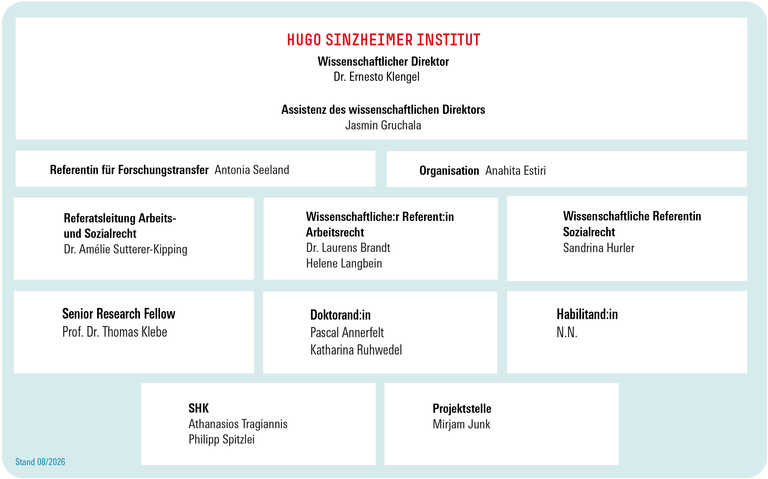 HUGO SINZHEIMER INSTITUT
Wissenschaftlicher Direktor
Dr. Ernesto Klengel

Assistenz des wissenschaftlichen Direktors
Jasmin Gruchala

Referentin für Forschungstransfer Antonia Seeland

Organisation Anahita Estiri

Referatsleitung Arbeits- und Sozialrecht
Dr. Amélie Sutterer-Kipping

Wissenschaftliche:r Referent:in Arbeitsrecht
Dr. Laurens Brandt
Helene Langbein

Wissenschaftliche Referentin Sozialrecht
Sandrina Hurler

Senior Research Fellow
Prof. Dr. Thomas Klebe

Doktorand:in
Pascal Annerfelt
Katharina Ruhwedel

Habilitand:in
N.N.

SHK
Athanasios Tragiannis
Philipp Spitzlei

Projektstelle
Mirjam Junk

Stand 08/2026